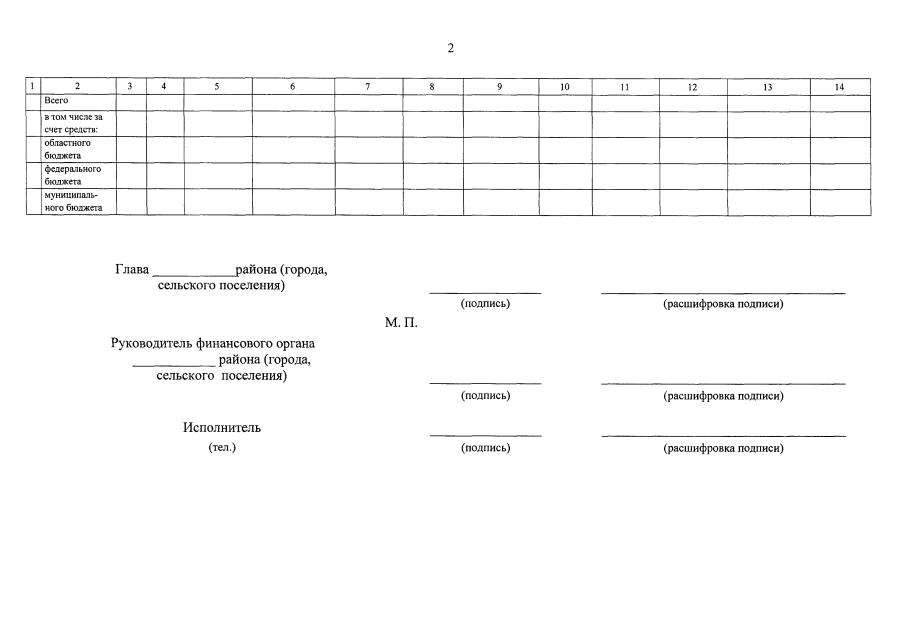 2

| 1 | 2 | 3 | 4 | 5 | 6 | 7 | 8 | 9 | 10 | 11 | 12 | 13 | 14 |
|---|---|---|---|---|---|---|---|---|---|---|---|---|---|
| | Всего | | | | | | | | | | | | |
| | в том числе за счет средств: | | | | | | | | | | | | |
| | областного бюджета | | | | | | | | | | | | |
| | федерального бюджета | | | | | | | | | | | | |
| | муниципального бюджета | | | | | | | | | | | | |

Глава ____________района (города, сельского поселения)

(подпись)

(расшифровка подписи)

М. П.

Руководитель финансового органа ____________ района (города, сельского поселения)

(подпись)

(расшифровка подписи)

Исполнитель
(тел.)

(подпись)

(расшифровка подписи)